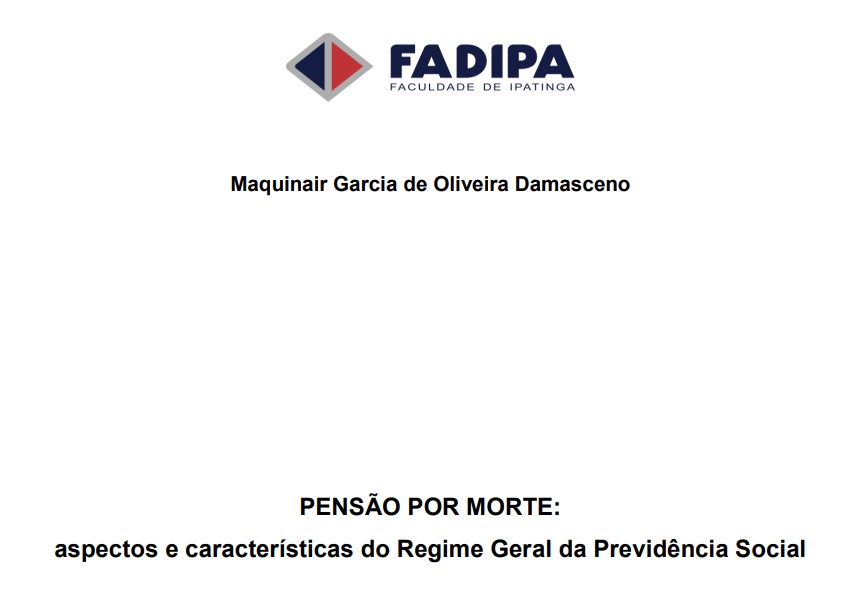 FADIPA
FACULDADE DE IPATINGA

Maquinair Garcia de Oliveira Damasceno

PENSÃO POR MORTE:
aspectos e características do Regime Geral da Previdência Social